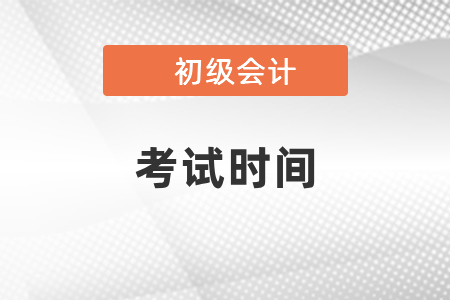 初级会计

考试时间